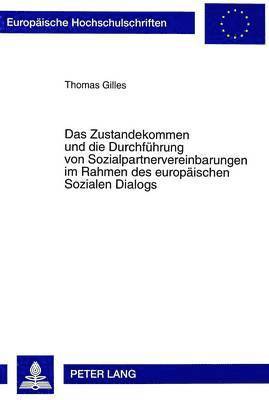 Europäische Hochschulschriften

Thomas Gilles

Das Zustandekommen
und die Durchführung
von Sozialpartnervereinbarungen
im Rahmen des europäischen
Sozialen Dialogs

PETER LANG